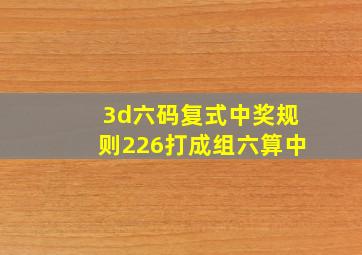 3d六码复式中奖规则226打成组六算中